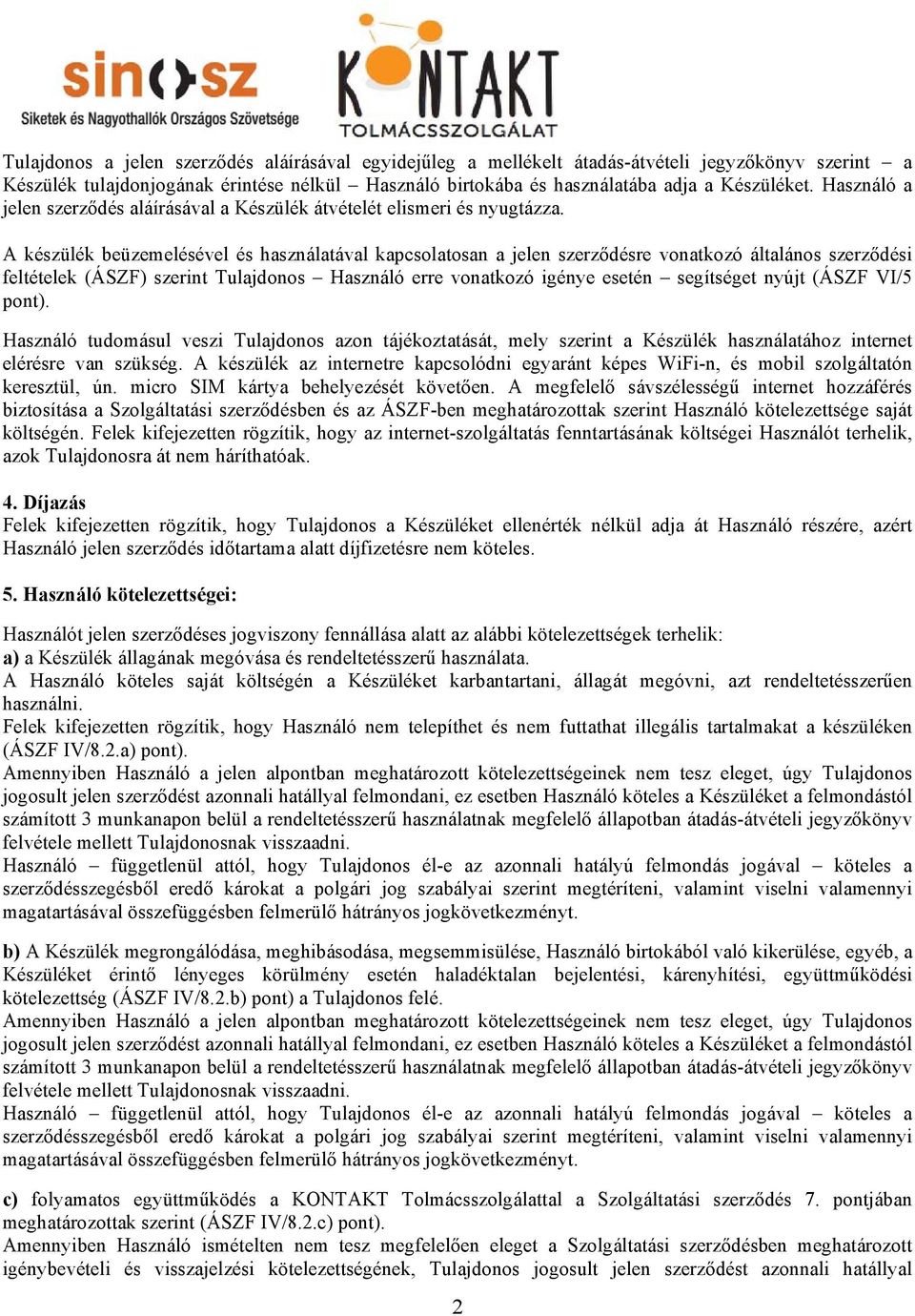 sinosz
Siketek és Nagyothallók Országos Szövetsége

KONTAKT
TOLMÁCSSZOLGÁLAT

Tulajdonos a jelen szerződés aláírásával egyidejűleg a mellékelt átadás-átvételi jegyzőkönyv szerint – a Készülék tulajdonjogának érintése nélkül – Használó birtokába és használatába adja a Készüléket. Használó a jelen szerződés aláírásával a Készülék átvételét elismeri és nyugtázza.

A készülék beüzemelésével és használatával kapcsolatosan a jelen szerződésre vonatkozó általános szerződési feltételek (ÁSZF) szerint Tulajdonos – Használó erre vonatkozó igénye esetén – segítséget nyújt (ÁSZF VI/5 pont).

Használó tudomásul veszi Tulajdonos azon tájékoztatását, mely szerint a Készülék használatához internet elérésre van szükség. A készülék az internetre kapcsolódni egyaránt képes WiFi-n, és mobil szolgáltatón keresztül, ún. micro SIM kártya behelyezését követően. A megfelelő sávszélességű internet hozzáférés biztosítása a Szolgáltatási szerződésben és az ÁSZF-ben meghatározottak szerint Használó kötelezettsége saját költségén. Felek kifejezetten rögzítik, hogy az internet-szolgáltatás fenntartásának költségei Használót terhelik, azok Tulajdonosra át nem háríthatóak.

4. Díjazás
Felek kifejezetten rögzítik, hogy Tulajdonos a Készüléket ellenérték nélkül adja át Használó részére, azért Használó jelen szerződés időtartama alatt díjfizetésre nem köteles.

5. Használó kötelezettségei:

Használót jelen szerződéses jogviszony fennállása alatt az alábbi kötelezettségek terhelik:
a) a Készülék állagának megóvása és rendeltetésszerű használata.
A Használó köteles saját költségén a Készüléket karbantartani, állagát megóvni, azt rendeltetésszerűen használni.
Felek kifejezetten rögzítik, hogy Használó nem telepíthet és nem futtathat illegális tartalmakat a készüléken (ÁSZF IV/8.2.a) pont).
Amennyiben Használó a jelen alpontban meghatározott kötelezettségeinek nem tesz eleget, úgy Tulajdonos jogosult jelen szerződést azonnali hatállyal felmondani, ez esetben Használó köteles a Készüléket a felmondástól számított 3 munkanapon belül a rendeltetésszerű használatnak megfelelő állapotban átadás-átvételi jegyzőkönyv felvétele mellett Tulajdonosnak visszaadni.
Használó – függetlenül attól, hogy Tulajdonos él-e az azonnali hatályú felmondás jogával – köteles a szerződésszegésből eredő károkat a polgári jog szabályai szerint megtéríteni, valamint viselni valamennyi magatartásával összefüggésben felmerülő hátrányos jogkövetkezményt.

b) A Készülék megrongálódása, meghibásodása, megsemmisülése, Használó birtokából való kikerülése, egyéb, a Készüléket érintő lényeges körülmény esetén haladéktalan bejelentési, kárenyhítési, együttműködési kötelezettség (ÁSZF IV/8.2.b) pont) a Tulajdonos felé.
Amennyiben Használó a jelen alpontban meghatározott kötelezettségeinek nem tesz eleget, úgy Tulajdonos jogosult jelen szerződést azonnali hatállyal felmondani, ez esetben Használó köteles a Készüléket a felmondástól számított 3 munkanapon belül a rendeltetésszerű használatnak megfelelő állapotban átadás-átvételi jegyzőkönyv felvétele mellett Tulajdonosnak visszaadni.
Használó – függetlenül attól, hogy Tulajdonos él-e az azonnali hatályú felmondás jogával – köteles a szerződésszegésből eredő károkat a polgári jog szabályai szerint megtéríteni, valamint viselni valamennyi magatartásával összefüggésben felmerülő hátrányos jogkövetkezményt.

c) folyamatos együttműködés a KONTAKT Tolmácsszolgálattal a Szolgáltatási szerződés 7. pontjában meghatározottak szerint (ÁSZF IV/8.2.c) pont).
Amennyiben Használó ismételten nem tesz megfelelően eleget a Szolgáltatási szerződésben meghatározott igénybevételi és visszajelzési kötelezettségének, Tulajdonos jogosult jelen szerződést azonnali hatállyal

2